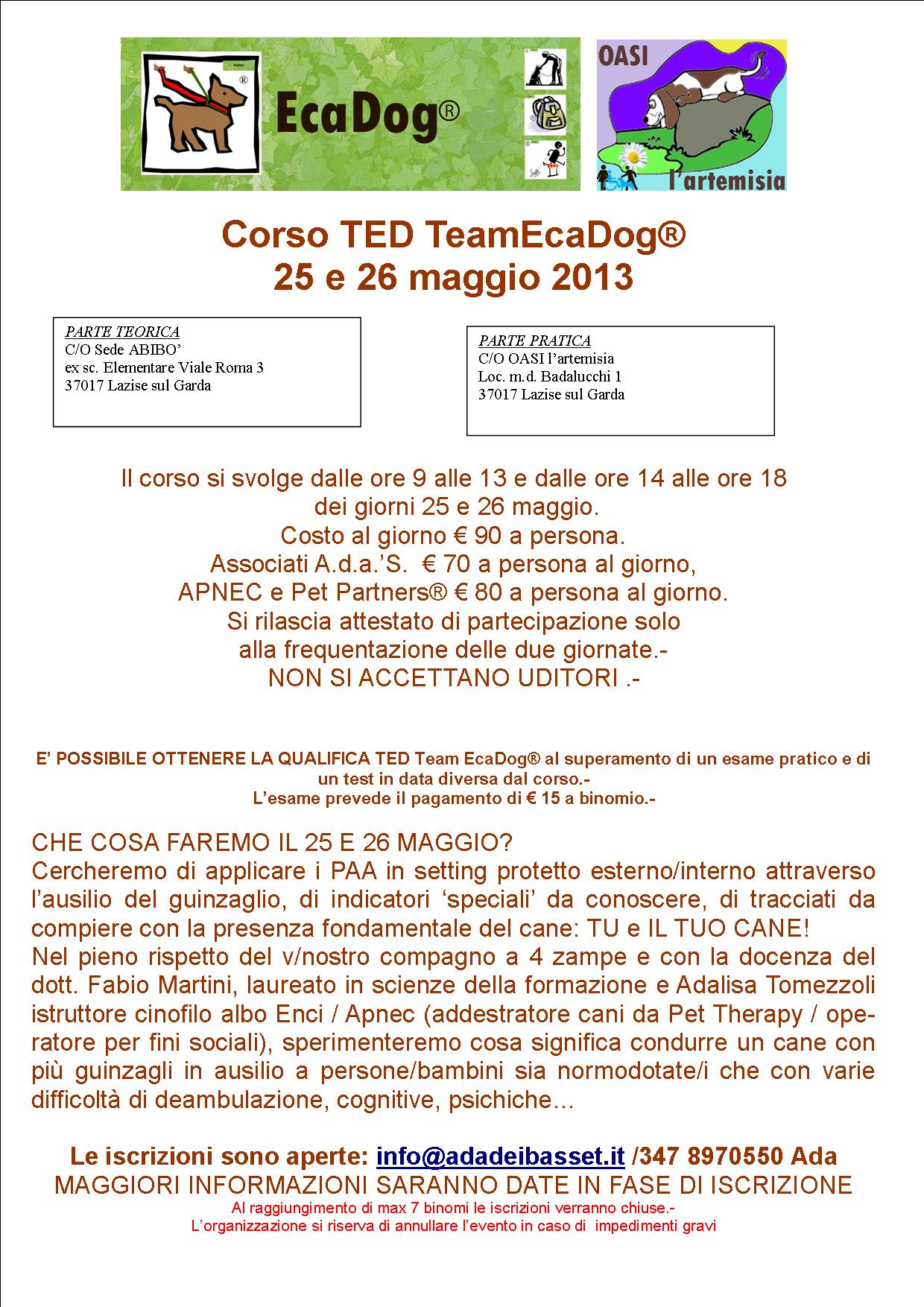 EcaDog®

OASI
l'artemisia

Corso TED TeamEcaDog®
25 e 26 maggio 2013

PARTE TEORICA
C/O Sede ABIBO'
ex sc. Elementare Viale Roma 3
37017 Lazise sul Garda

PARTE PRATICA
C/O OASI l'artemisia
Loc. m.d. Badalucchi 1
37017 Lazise sul Garda

Il corso si svolge dalle ore 9 alle 13 e dalle ore 14 alle ore 18 dei giorni 25 e 26 maggio.
Costo al giorno € 90 a persona.
Associati A.d.a.'S. € 70 a persona al giorno,
APNEC e Pet Partners® € 80 a persona al giorno.
Si rilascia attestato di partecipazione solo alla frequentazione delle due giornate.-
NON SI ACCETTANO UDITORI .-

E' POSSIBILE OTTENERE LA QUALIFICA TED Team EcaDog® al superamento di un esame pratico e di un test in data diversa dal corso.-
L'esame prevede il pagamento di € 15 a binomio.-

CHE COSA FAREMO IL 25 E 26 MAGGIO?
Cercheremo di applicare i PAA in setting protetto esterno/interno attraverso l'ausilio del guinzaglio, di indicatori 'speciali' da conoscere, di tracciati da compiere con la presenza fondamentale del cane: TU e IL TUO CANE!
Nel pieno rispetto del v/nostro compagno a 4 zampe e con la docenza del dott. Fabio Martini, laureato in scienze della formazione e Adalisa Tomezzoli istruttore cinofilo albo Enci / Apnec (addestratore cani da Pet Therapy / operatore per fini sociali), sperimenteremo cosa significa condurre un cane con più guinzagli in ausilio a persone/bambini sia normodotate/i che con varie difficoltà di deambulazione, cognitive, psichiche…

Le iscrizioni sono aperte: info@adadeibasset.it /347 8970550 Ada
MAGGIORI INFORMAZIONI SARANNO DATE IN FASE DI ISCRIZIONE
Al raggiungimento di max 7 binomi le iscrizioni verranno chiuse.-
L'organizzazione si riserva di annullare l'evento in caso di impedimenti gravi